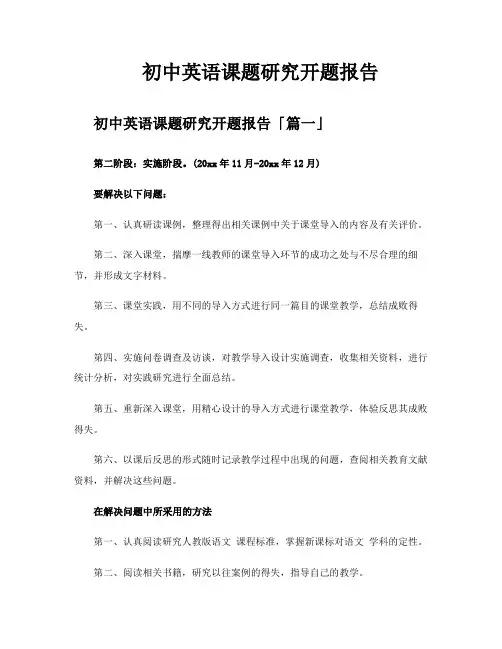 初中英语课题研究开题报告

初中英语课题研究开题报告「篇一」

第二阶段：实施阶段。(20xx 年 11 月-20xx 年 12 月)

要解决以下问题：

第一、认真研读课例，整理得出相关课例中关于课堂导入的内容及有关评价。

第二、深入课堂，揣摩一线教师的课堂导入环节的成功之处与不尽合理的细节，并形成文字材料。

第三、课堂实践，用不同的导入方式进行同一篇目的课堂教学，总结成败得失。

第四、实施问卷调查及访谈，对教学导入设计实施调查，收集相关资料，进行统计分析，对实践研究进行全面总结。

第五、重新深入课堂，用精心设计的导入方式进行课堂教学，体验反思其成败得失。

第六、以课后反思的形式随时记录教学过程中出现的问题，查阅相关教育文献资料，并解决这些问题。

在解决问题中所采用的方法

第一、认真阅读研究人教版语文 课程标准，掌握新课标对语文 学科的定性。

第二、阅读相关书籍，研究以往案例的得失，指导自己的教学。